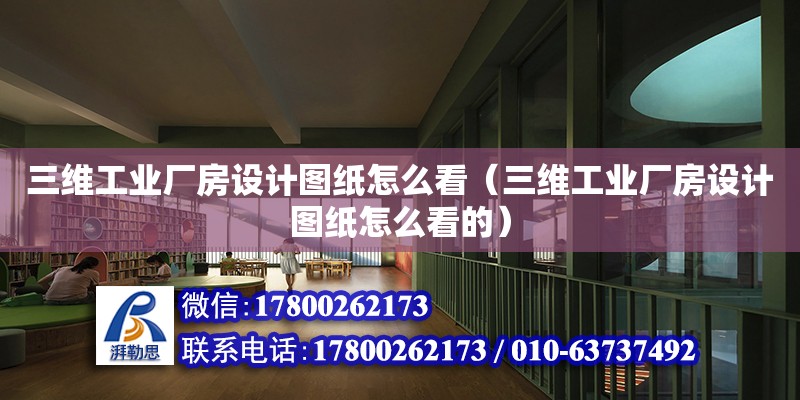 三维工业厂房设计图纸怎么看（三维工业厂房设计图纸怎么看的）

湃勒思

微信:17800262173

联系电话:17800262173 / 010-63737492